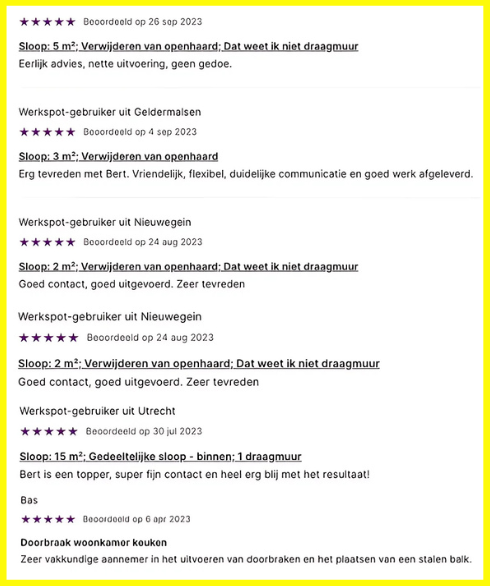 ★★★★★ Beoordeeld op 26 sep 2023

Sloop: 5 m²; Verwijderen van openhaard; Dat weet ik niet draagmuur
Eerlijk advies, nette uitvoering, geen gedoe.

Werkspot-gebruiker uit Geldermalsen
★★★★★ Beoordeeld op 4 sep 2023

Sloop: 3 m²; Verwijderen van openhaard
Erg tevreden met Bert. Vriendelijk, flexibel, duidelijke communicatie en goed werk afgeleverd.

Werkspot-gebruiker uit Nieuwegein
★★★★★ Beoordeeld op 24 aug 2023

Sloop: 2 m²; Verwijderen van openhaard; Dat weet ik niet draagmuur
Goed contact, goed uitgevoerd. Zeer tevreden

Werkspot-gebruiker uit Nieuwegein
★★★★★ Beoordeeld op 24 aug 2023

Sloop: 2 m²; Verwijderen van openhaard; Dat weet ik niet draagmuur
Goed contact, goed uitgevoerd. Zeer tevreden

Werkspot-gebruiker uit Utrecht
★★★★★ Beoordeeld op 30 jul 2023

Sloop: 15 m²; Gedeeltelijke sloop - binnen; 1 draagmuur
Bert is een topper, super fijn contact en heel erg blij met het resultaat!

Bas
★★★★★ Beoordeeld op 6 apr 2023

Doorbraak woonkamer keuken
Zeer vakkundige aannemer in het uitvoeren van doorbraken en het plaatsen van een stalen balk.